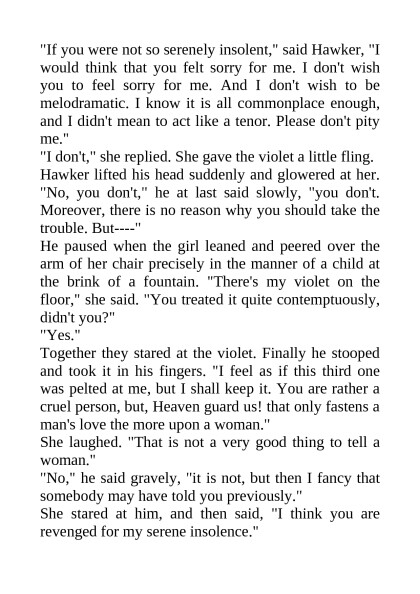 "If you were not so serenely insolent," said Hawker, "I would think that you felt sorry for me. I don't wish you to feel sorry for me. And I don't wish to be melodramatic. I know it is all commonplace enough, and I didn't mean to act like a tenor. Please don't pity me."

"I don't," she replied. She gave the violet a little fling.

Hawker lifted his head suddenly and glowered at her. "No, you don't," he at last said slowly, "you don't. Moreover, there is no reason why you should take the trouble. But----"

He paused when the girl leaned and peered over the arm of her chair precisely in the manner of a child at the brink of a fountain. "There's my violet on the floor," she said. "You treated it quite contemptuously, didn't you?"

"Yes."

Together they stared at the violet. Finally he stooped and took it in his fingers. "I feel as if this third one was pelted at me, but I shall keep it. You are rather a cruel person, but, Heaven guard us! that only fastens a man's love the more upon a woman."

She laughed. "That is not a very good thing to tell a woman."

"No," he said gravely, "it is not, but then I fancy that somebody may have told you previously."

She stared at him, and then said, "I think you are revenged for my serene insolence."